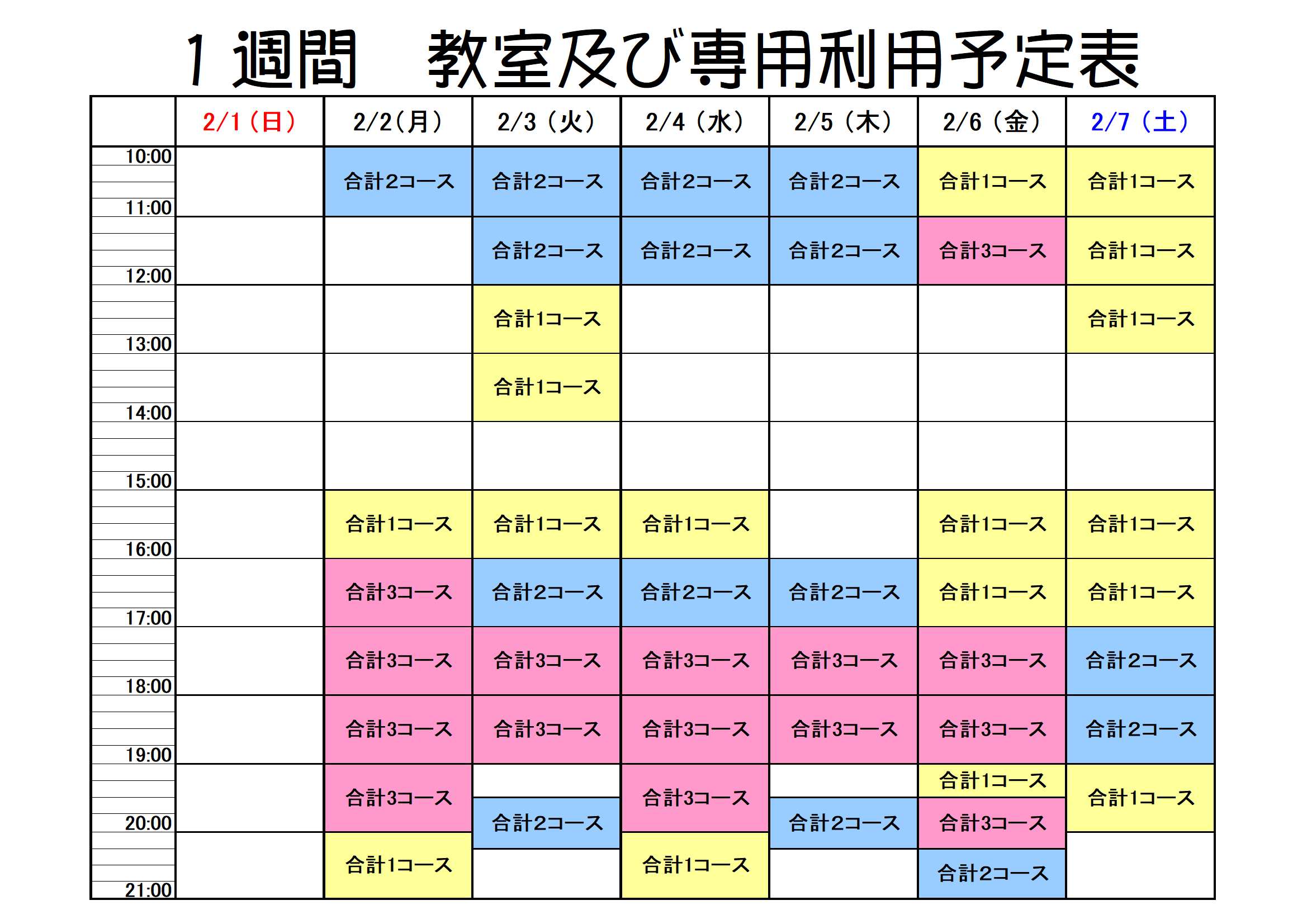 1週間　教室及び専用利用予定表

| | 2/1（日） | 2/2（月） | 2/3（火） | 2/4（水） | 2/5（木） | 2/6（金） | 2/7（土） |
|---|---|---|---|---|---|---|---|
| 10:00 – 11:00 | | 合計2コース | 合計2コース | 合計2コース | 合計2コース | 合計1コース | 合計1コース |
| 11:00 – 12:00 | | | 合計2コース | 合計2コース | 合計2コース | 合計3コース | 合計1コース |
| 12:00 – 13:00 | | | 合計1コース | | | | 合計1コース |
| 13:00 – 14:00 | | | 合計1コース | | | | |
| 14:00 – 15:00 | | | | | | | |
| 15:00 – 16:00 | | 合計1コース | 合計1コース | 合計1コース | | 合計1コース | 合計1コース |
| 16:00 – 17:00 | | 合計3コース | 合計2コース | 合計2コース | 合計2コース | 合計1コース | 合計1コース |
| 17:00 – 18:00 | | 合計3コース | 合計3コース | 合計3コース | 合計3コース | 合計3コース | 合計2コース |
| 18:00 – 19:00 | | 合計3コース | 合計3コース | 合計3コース | 合計3コース | 合計3コース | 合計2コース |
| 19:00 – 20:00 | | 合計3コース | 合計2コース | 合計3コース | 合計2コース | 合計1コース 合計3コース | 合計1コース |
| 20:00 – 21:00 | | 合計1コース | | 合計1コース | | 合計2コース | |